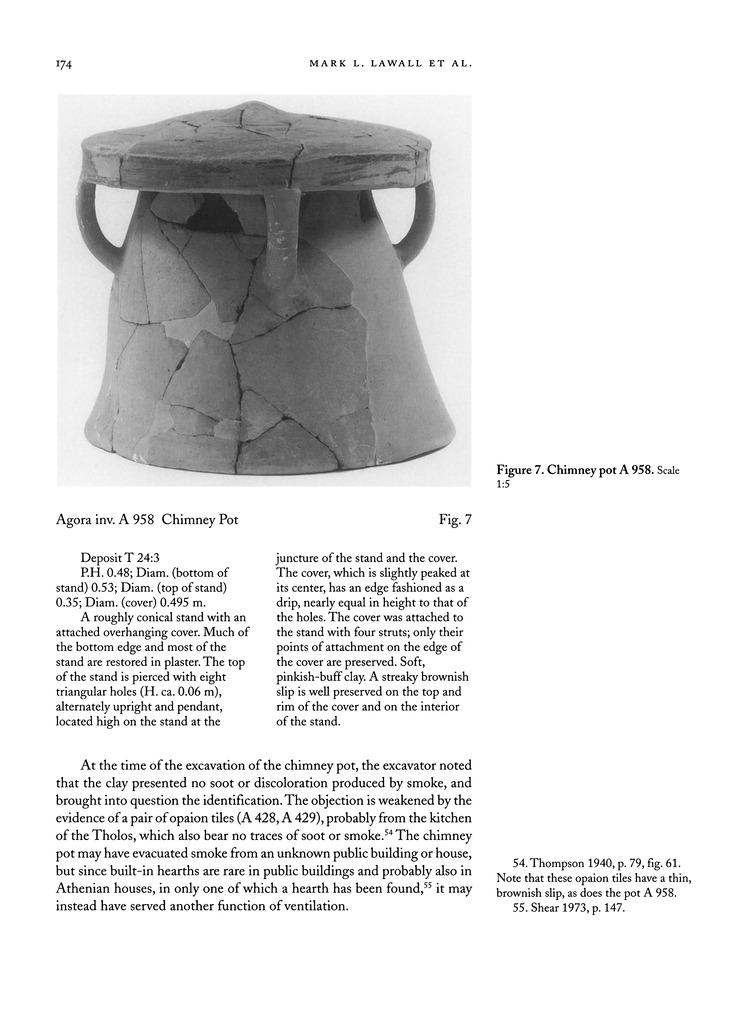 174 MARK L. LAWALL ET AL.

Figure 7. Chimney pot A 958. Scale 1:5

Agora inv. A 958 Chimney Pot Fig. 7

Deposit T 24:3
P.H. 0.48; Diam. (bottom of stand) 0.53; Diam. (top of stand) 0.35; Diam. (cover) 0.495 m.
A roughly conical stand with an attached overhanging cover. Much of the bottom edge and most of the stand are restored in plaster. The top of the stand is pierced with eight triangular holes (H. ca. 0.06 m), alternately upright and pendant, located high on the stand at the juncture of the stand and the cover. The cover, which is slightly peaked at its center, has an edge fashioned as a drip, nearly equal in height to that of the holes. The cover was attached to the stand with four struts; only their points of attachment on the edge of the cover are preserved. Soft, pinkish-buff clay. A streaky brownish slip is well preserved on the top and rim of the cover and on the interior of the stand.

At the time of the excavation of the chimney pot, the excavator noted that the clay presented no soot or discoloration produced by smoke, and brought into question the identification. The objection is weakened by the evidence of a pair of opaion tiles (A 428, A 429), probably from the kitchen of the Tholos, which also bear no traces of soot or smoke.$^{54}$ The chimney pot may have evacuated smoke from an unknown public building or house, but since built-in hearths are rare in public buildings and probably also in Athenian houses, in only one of which a hearth has been found,$^{55}$ it may instead have served another function of ventilation.

54. Thompson 1940, p. 79, fig. 61. Note that these opaion tiles have a thin, brownish slip, as does the pot A 958.
55. Shear 1973, p. 147.